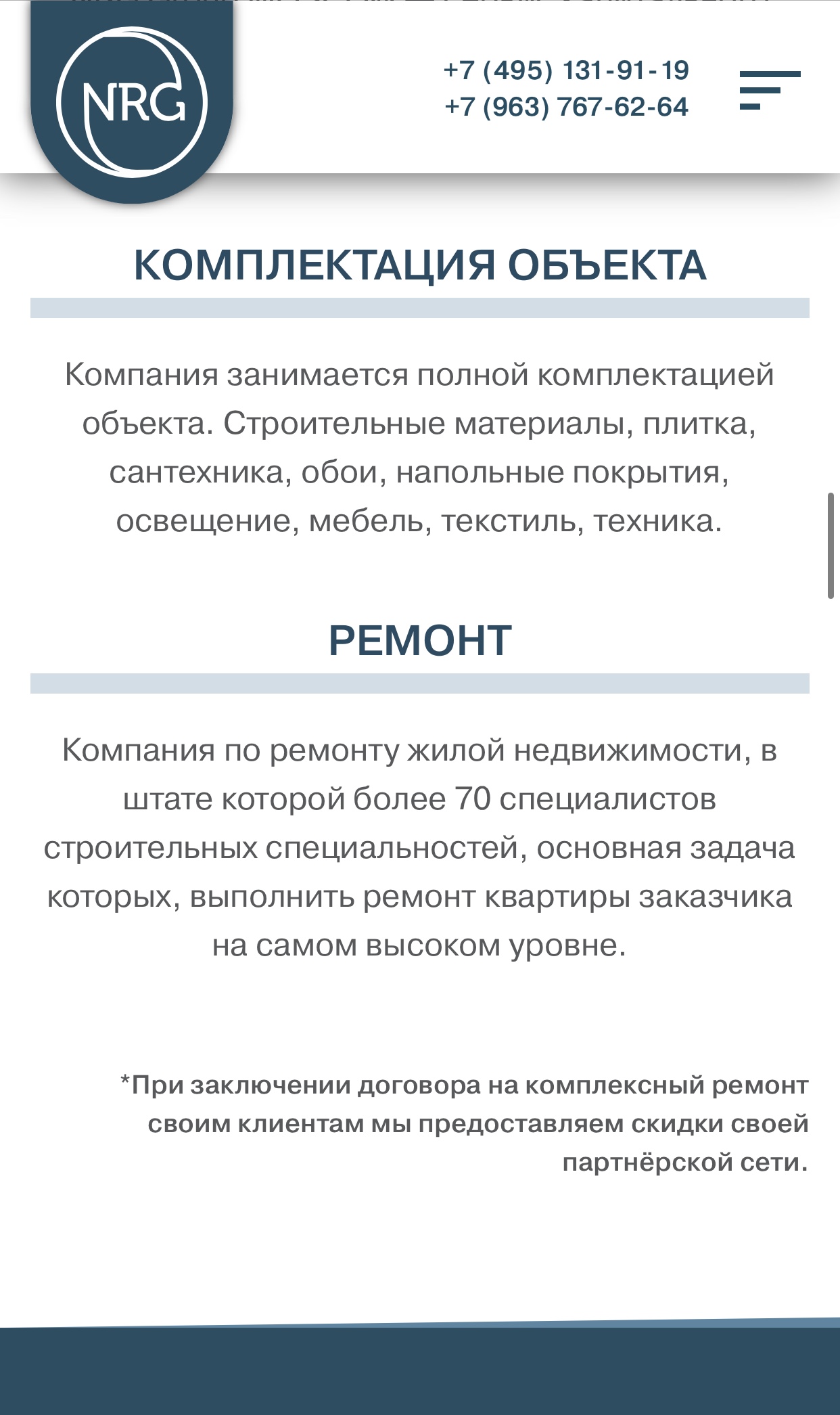 NRG

+7 (495) 131-91-19
+7 (963) 767-62-64

КОМПЛЕКТАЦИЯ ОБЪЕКТА

Компания занимается полной комплектацией объекта. Строительные материалы, плитка, сантехника, обои, напольные покрытия, освещение, мебель, текстиль, техника.

РЕМОНТ

Компания по ремонту жилой недвижимости, в штате которой более 70 специалистов строительных специальностей, основная задача которых, выполнить ремонт квартиры заказчика на самом высоком уровне.

*При заключении договора на комплексный ремонт своим клиентам мы предоставляем скидки своей партнёрской сети.